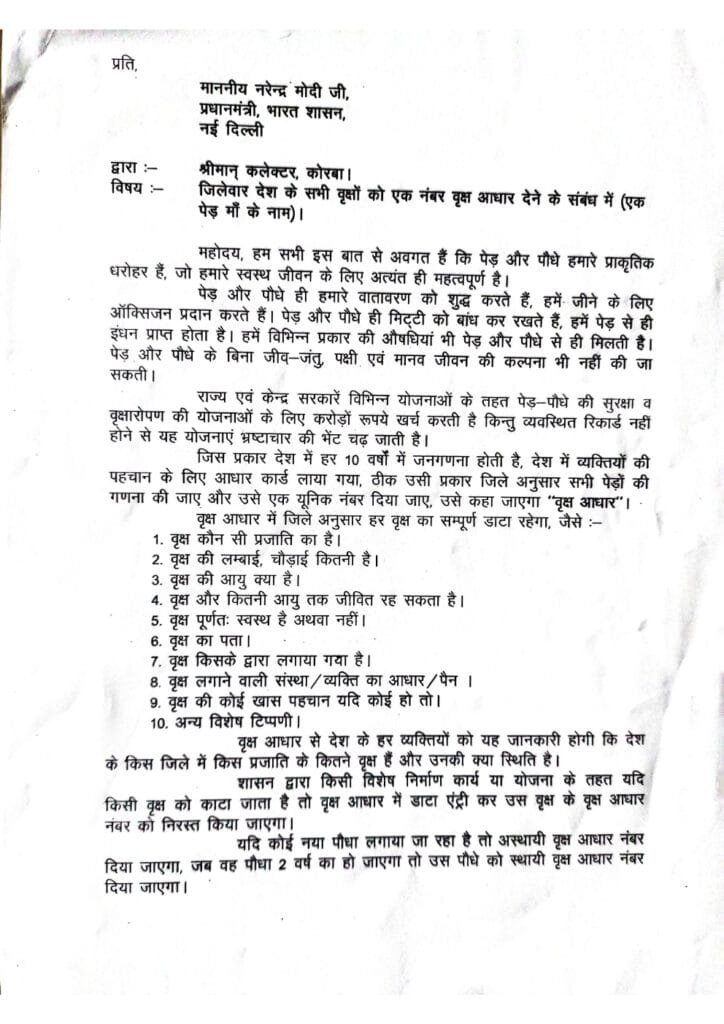 प्रति,

माननीय नरेन्द्र मोदी जी,
प्रधानमंत्री, भारत शासन,
नई दिल्ली

द्वारा :– श्रीमान् कलेक्टर, कोरबा।
विषय :– जिलेवार देश के सभी वृक्षों को एक नंबर वृक्ष आधार देने के संबंध में (एक पेड़ माँ के नाम)।

महोदय, हम सभी इस बात से अवगत हैं कि पेड़ और पौधे हमारे प्राकृतिक धरोहर हैं, जो हमारे स्वस्थ जीवन के लिए अत्यंत ही महत्वपूर्ण है।

पेड़ और पौधे ही हमारे वातावरण को शुद्ध करते हैं, हमें जीने के लिए ऑक्सिजन प्रदान करते हैं। पेड़ और पौधे ही मिट्टी को बांध कर रखते हैं, हमें पेड़ से ही इंधन प्राप्त होता है। हमें विभिन्न प्रकार की औषधियां भी पेड़ और पौधे से ही मिलती है। पेड़ और पौधे के बिना जीव–जंतु, पक्षी एवं मानव जीवन की कल्पना भी नहीं की जा सकती।

राज्य एवं केन्द्र सरकारें विभिन्न योजनाओं के तहत पेड़–पौधे की सुरक्षा व वृक्षारोपण की योजनाओं के लिए करोड़ों रूपये खर्च करती है किन्तु व्यवस्थित रिकार्ड नहीं होने से यह योजनाएं भ्रष्टाचार की भेंट चढ़ जाती है।

जिस प्रकार देश में हर 10 वर्षों में जनगणना होती है, देश में व्यक्तियों की पहचान के लिए आधार कार्ड लाया गया, ठीक उसी प्रकार जिले अनुसार सभी पेड़ों की गणना की जाए और उसे एक यूनिक नंबर दिया जाए, उसे कहा जाएगा "वृक्ष आधार"।

वृक्ष आधार में जिले अनुसार हर वृक्ष का सम्पूर्ण डाटा रहेगा, जैसे :–
1. वृक्ष कौन सी प्रजाति का है।
2. वृक्ष की लम्बाई, चौड़ाई कितनी है।
3. वृक्ष की आयु क्या है।
4. वृक्ष और कितनी आयु तक जीवित रह सकता है।
5. वृक्ष पूर्णतः स्वस्थ है अथवा नहीं।
6. वृक्ष का पता।
7. वृक्ष किसके द्वारा लगाया गया है।
8. वृक्ष लगाने वाली संस्था/व्यक्ति का आधार/पैन ।
9. वृक्ष की कोई खास पहचान यदि कोई हो तो।
10. अन्य विशेष टिप्पणी।

वृक्ष आधार से देश के हर व्यक्तियों को यह जानकारी होगी कि देश के किस जिले में किस प्रजाति के कितने वृक्ष हैं और उनकी क्या स्थिति है।

शासन द्वारा किसी विशेष निर्माण कार्य या योजना के तहत यदि किसी वृक्ष को काटा जाता है तो वृक्ष आधार में डाटा एंट्री कर उस वृक्ष के वृक्ष आधार नंबर को निरस्त किया जाएगा।

यदि कोई नया पौधा लगाया जा रहा है तो अस्थायी वृक्ष आधार नंबर दिया जाएगा, जब वह पौधा 2 वर्ष का हो जाएगा तो उस पौधे को स्थायी वृक्ष आधार नंबर दिया जाएगा।